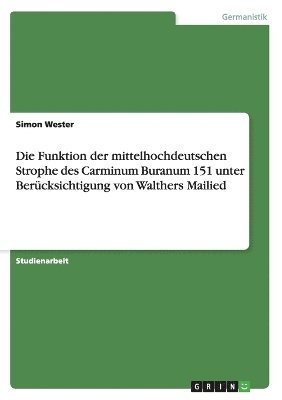 Germanistik

Simon Wester

Die Funktion der mittelhochdeutschen Strophe des Carminum Buranum 151 unter Berücksichtigung von Walthers Mailied

Studienarbeit

GRIN